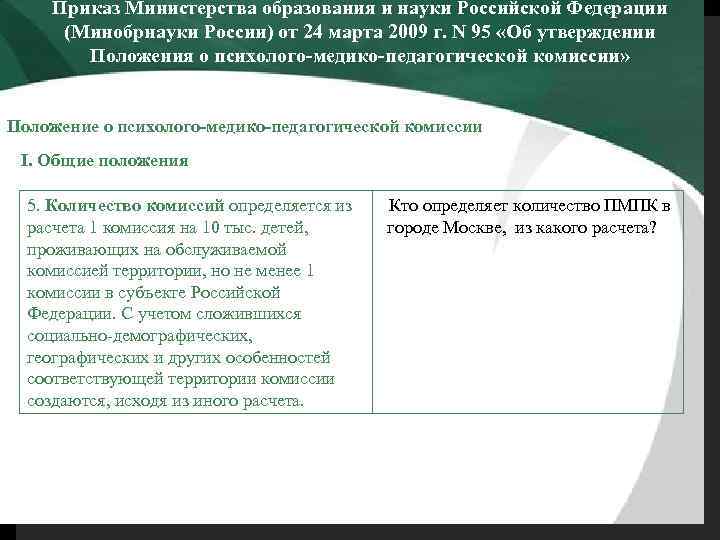 Приказ Министерства образования и науки Российской Федерации (Минобрнауки России) от 24 марта 2009 г. N 95 «Об утверждении Положения о психолого-медико-педагогической комиссии»

Положение о психолого-медико-педагогической комиссии

I. Общие положения

| 5. Количество комиссий определяется из расчета 1 комиссия на 10 тыс. детей, проживающих на обслуживаемой комиссией территории, но не менее 1 комиссии в субъекте Российской Федерации. С учетом сложившихся социально-демографических, географических и других особенностей соответствующей территории комиссии создаются, исходя из иного расчета. | Кто определяет количество ПМПК в городе Москве, из какого расчета? |
|---|---|